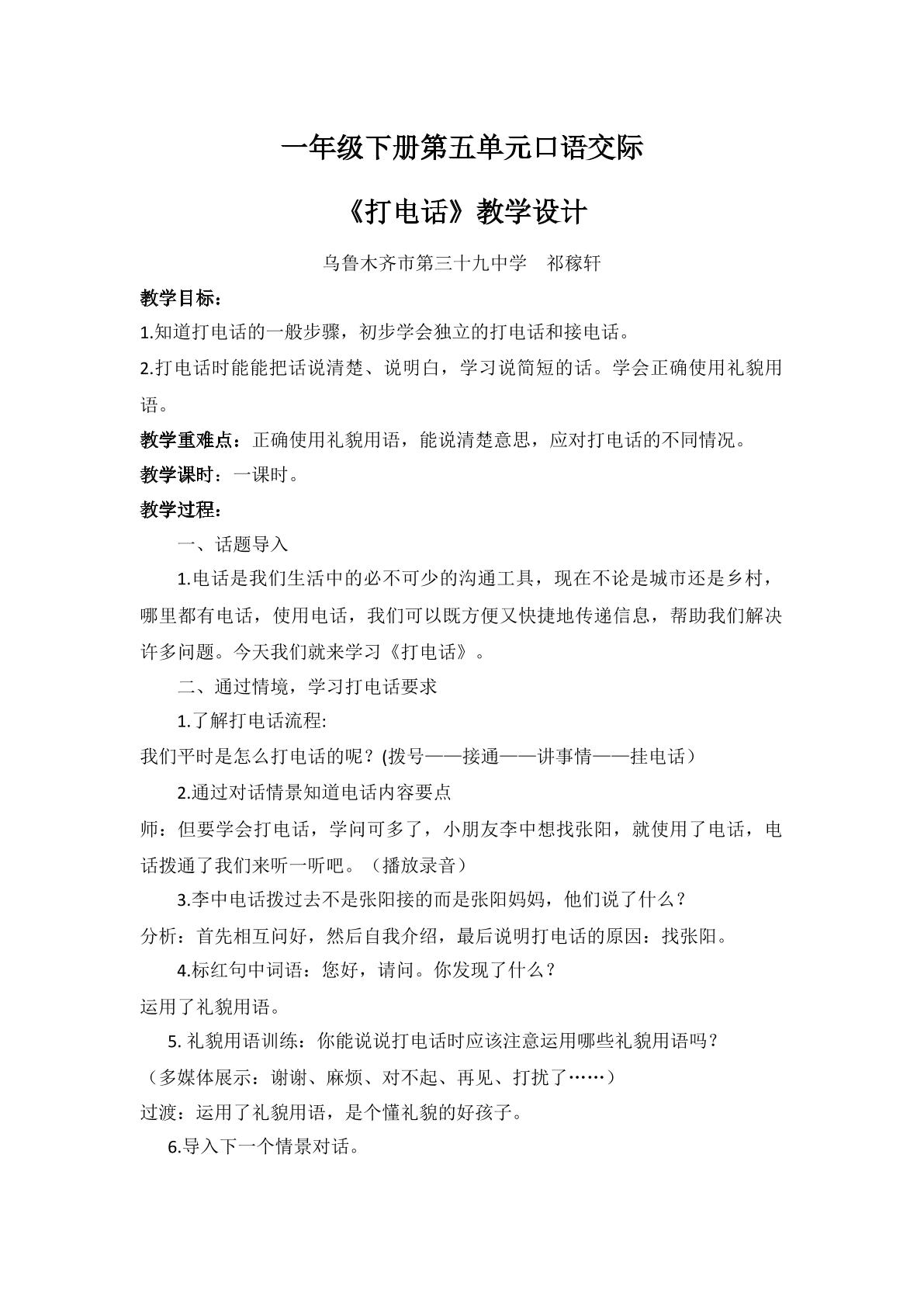 一年级下册第五单元口语交际

《打电话》教学设计

乌鲁木齐市第三十九中学 祁稼轩

教学目标：

1.知道打电话的一般步骤，初步学会独立的打电话和接电话。

2.打电话时能能把话说清楚、说明白，学习说简短的话。学会正确使用礼貌用语。

教学重难点：正确使用礼貌用语，能说清楚意思，应对打电话的不同情况。

教学课时：一课时。

教学过程：

一、话题导入

1.电话是我们生活中的必不可少的沟通工具，现在不论是城市还是乡村，哪里都有电话，使用电话，我们可以既方便又快捷地传递信息，帮助我们解决许多问题。今天我们就来学习《打电话》。

二、通过情境，学习打电话要求

1.了解打电话流程:

我们平时是怎么打电话的呢？(拨号——接通——讲事情——挂电话）

2.通过对话情景知道电话内容要点

师：但要学会打电话，学问可多了，小朋友李中想找张阳，就使用了电话，电话拨通了我们来听一听吧。（播放录音）

3.李中电话拨过去不是张阳接的而是张阳妈妈，他们说了什么？

分析：首先相互问好，然后自我介绍，最后说明打电话的原因：找张阳。

4.标红句中词语：您好，请问。你发现了什么？

运用了礼貌用语。

5.礼貌用语训练：你能说说打电话时应该注意运用哪些礼貌用语吗？

（多媒体展示：谢谢、麻烦、对不起、再见、打扰了……）

过渡：运用了礼貌用语，是个懂礼貌的好孩子。

6.导入下一个情景对话。